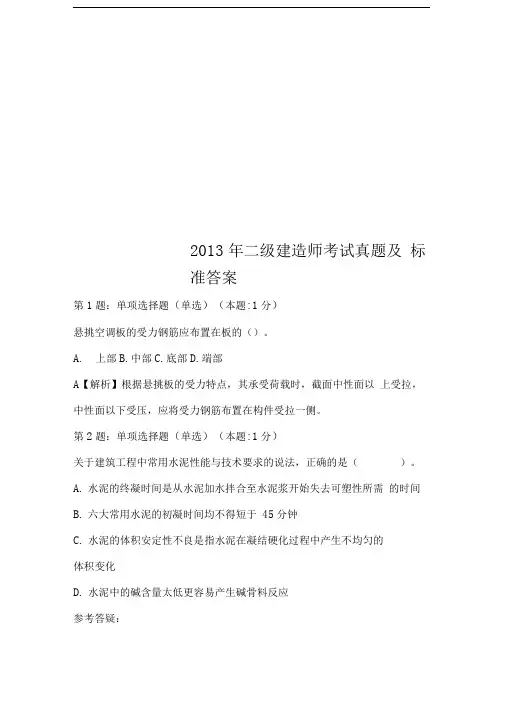 2013 年二级建造师考试真题及 标准答案

第 1 题：单项选择题（单选）（本题:1 分）

悬挑空调板的受力钢筋应布置在板的（）。

A. 上部 B. 中部 C. 底部 D. 端部

A【解析】根据悬挑板的受力特点，其承受荷载时，截面中性面以 上受拉，中性面以下受压，应将受力钢筋布置在构件受拉一侧。

第 2 题：单项选择题（单选）（本题:1 分）

关于建筑工程中常用水泥性能与技术要求的说法，正确的是（ ）。

A. 水泥的终凝时间是从水泥加水拌合至水泥浆开始失去可塑性所需 的时间

B. 六大常用水泥的初凝时间均不得短于 45 分钟

C. 水泥的体积安定性不良是指水泥在凝结硬化过程中产生不均匀的体积变化

D. 水泥中的碱含量太低更容易产生碱骨料反应

参考答疑：